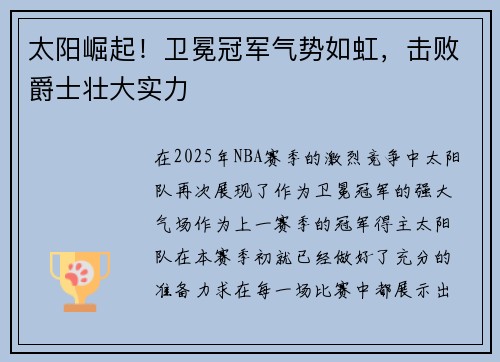 太阳崛起！卫冕冠军气势如虹，击败爵士壮大实力

在2025年NBA赛季的激烈竞争中太阳队再次展现了作为卫冕冠军的强大气场作为上一赛季的冠军得主太阳队在本赛季初就已经做好了充分的准备力求在每一场比赛中都展示出